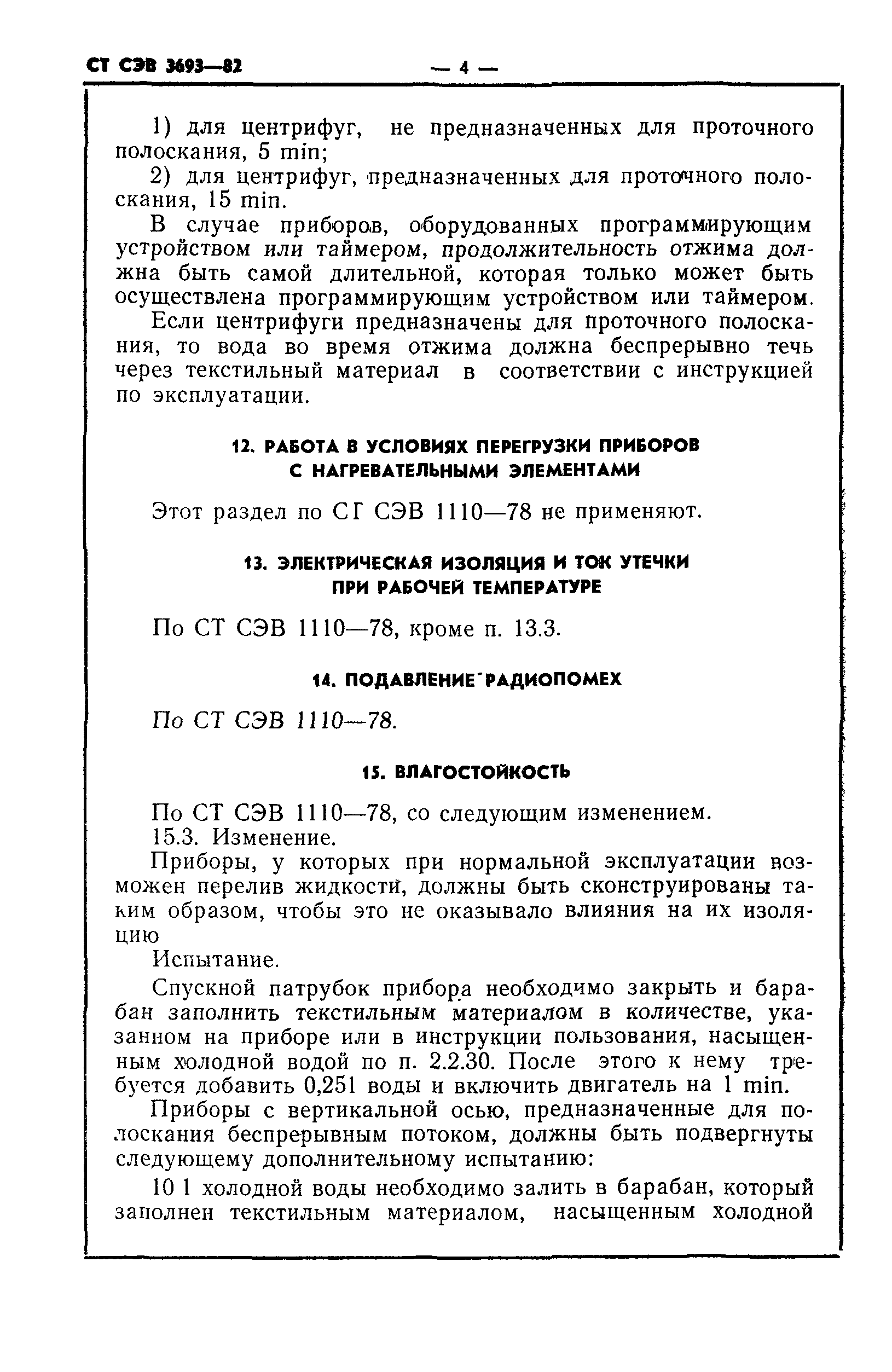 СТ СЭВ 3693—82 — 4 —

1) для центрифуг, не предназначенных для проточного полоскания, 5 min;

2) для центрифуг, предназначенных для проточного полоскания, 15 min.

В случае приборов, оборудованных программирующим устройством или таймером, продолжительность отжима должна быть самой длительной, которая только может быть осуществлена программирующим устройством или таймером.

Если центрифуги предназначены для проточного полоскания, то вода во время отжима должна беспрерывно течь через текстильный материал в соответствии с инструкцией по эксплуатации.

12. РАБОТА В УСЛОВИЯХ ПЕРЕГРУЗКИ ПРИБОРОВ С НАГРЕВАТЕЛЬНЫМИ ЭЛЕМЕНТАМИ

Этот раздел по СГ СЭВ 1110—78 не применяют.

13. ЭЛЕКТРИЧЕСКАЯ ИЗОЛЯЦИЯ И ТОК УТЕЧКИ ПРИ РАБОЧЕЙ ТЕМПЕРАТУРЕ

По СТ СЭВ 1110—78, кроме п. 13.3.

14. ПОДАВЛЕНИЕ РАДИОПОМЕХ

По СТ СЭВ 1110—78.

15. ВЛАГОСТОЙКОСТЬ

По СТ СЭВ 1110—78, со следующим изменением.

15.3. Изменение.

Приборы, у которых при нормальной эксплуатации возможен перелив жидкости, должны быть сконструированы таким образом, чтобы это не оказывало влияния на их изоляцию

Испытание.

Спускной патрубок прибора необходимо закрыть и барабан заполнить текстильным материалом в количестве, указанном на приборе или в инструкции пользования, насыщенным холодной водой по п. 2.2.30. После этого к нему требуется добавить 0,251 воды и включить двигатель на 1 min.

Приборы с вертикальной осью, предназначенные для полоскания беспрерывным потоком, должны быть подвергнуты следующему дополнительному испытанию:

10 l холодной воды необходимо залить в барабан, который заполнен текстильным материалом, насыщенным холодной